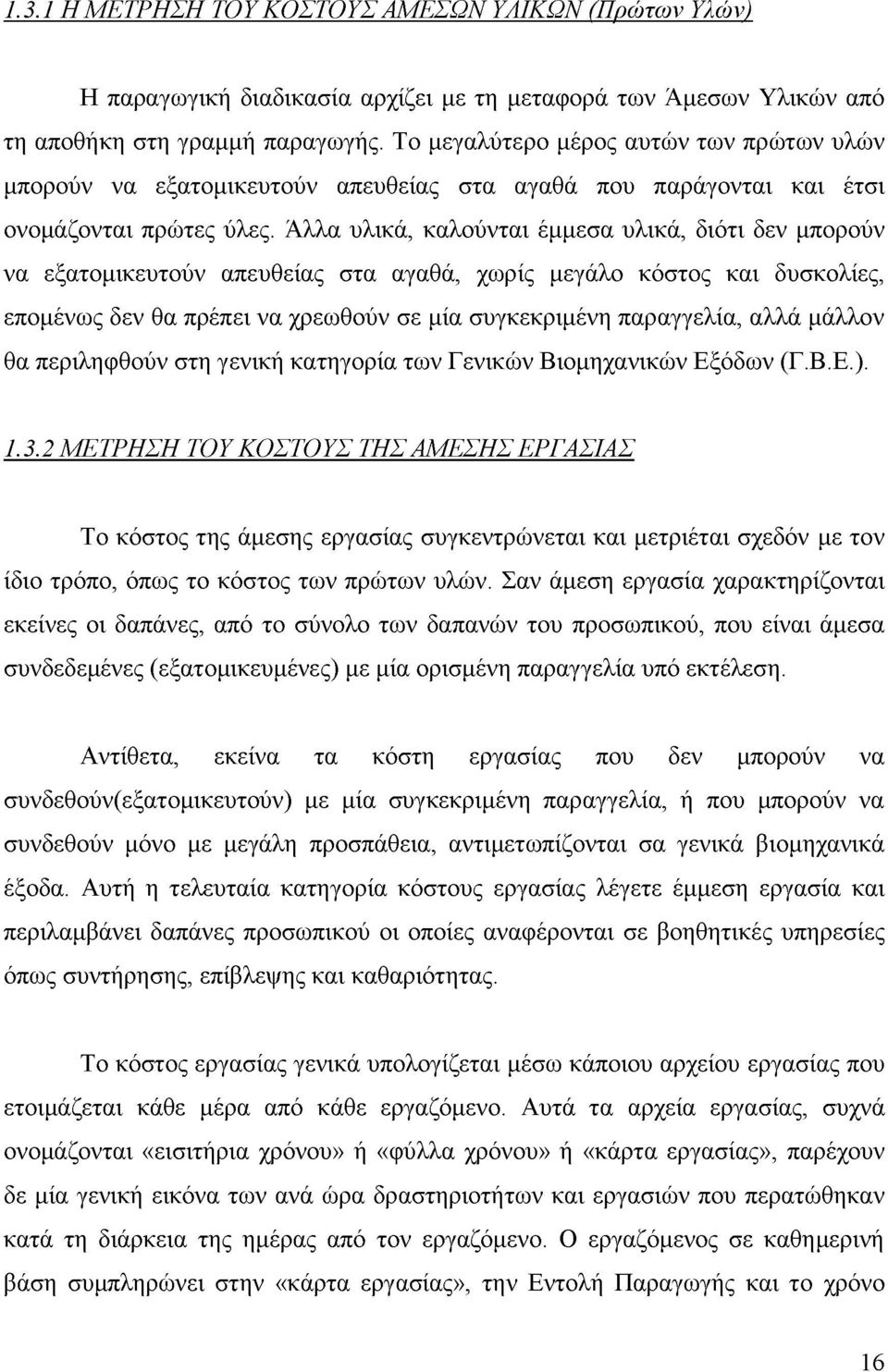 1.3.1 Η ΜΕΤΡΗΣΗ ΤΟΥ ΚΟΣΤΟΥΣ ΑΜΕΣΩΝ ΥΛΙΚΩΝ (Πρώτων Υλών)

Η παραγωγική διαδικασία αρχίζει με τη μεταφορά των Άμεσων Υλικών από τη αποθήκη στη γραμμή παραγωγής. Το μεγαλύτερο μέρος αυτών των πρώτων υλών μπορούν να εξατομικευτούν απευθείας στα αγαθά που παράγονται και έτσι ονομάζονται πρώτες ύλες. Άλλα υλικά, καλούνται έμμεσα υλικά, διότι δεν μπορούν να εξατομικευτούν απευθείας στα αγαθά, χωρίς μεγάλο κόστος και δυσκολίες, επομένως δεν θα πρέπει να χρεωθούν σε μία συγκεκριμένη παραγγελία, αλλά μάλλον θα περιληφθούν στη γενική κατηγορία των Γενικών Βιομηχανικών Εξόδων (Γ.Β.Ε.).

1.3.2 ΜΕΤΡΗΣΗ ΤΟΥ ΚΟΣΤΟΥΣ ΤΗΣ ΑΜΕΣΗΣ ΕΡΓΑΣΙΑΣ

Το κόστος της άμεσης εργασίας συγκεντρώνεται και μετριέται σχεδόν με τον ίδιο τρόπο, όπως το κόστος των πρώτων υλών. Σαν άμεση εργασία χαρακτηρίζονται εκείνες οι δαπάνες, από το σύνολο των δαπανών του προσωπικού, που είναι άμεσα συνδεδεμένες (εξατομικευμένες) με μία ορισμένη παραγγελία υπό εκτέλεση.

Αντίθετα, εκείνα τα κόστη εργασίας που δεν μπορούν να συνδεθούν(εξατομικευτούν) με μία συγκεκριμένη παραγγελία, ή που μπορούν να συνδεθούν μόνο με μεγάλη προσπάθεια, αντιμετωπίζονται σα γενικά βιομηχανικά έξοδα. Αυτή η τελευταία κατηγορία κόστους εργασίας λέγετε έμμεση εργασία και περιλαμβάνει δαπάνες προσωπικού οι οποίες αναφέρονται σε βοηθητικές υπηρεσίες όπως συντήρησης, επίβλεψης και καθαριότητας.

Το κόστος εργασίας γενικά υπολογίζεται μέσω κάποιου αρχείου εργασίας που ετοιμάζεται κάθε μέρα από κάθε εργαζόμενο. Αυτά τα αρχεία εργασίας, συχνά ονομάζονται «εισιτήρια χρόνου» ή «φύλλα χρόνου» ή «κάρτα εργασίας», παρέχουν δε μία γενική εικόνα των ανά ώρα δραστηριοτήτων και εργασιών που περατώθηκαν κατά τη διάρκεια της ημέρας από τον εργαζόμενο. Ο εργαζόμενος σε καθημερινή βάση συμπληρώνει στην «κάρτα εργασίας», την Εντολή Παραγωγής και το χρόνο

16